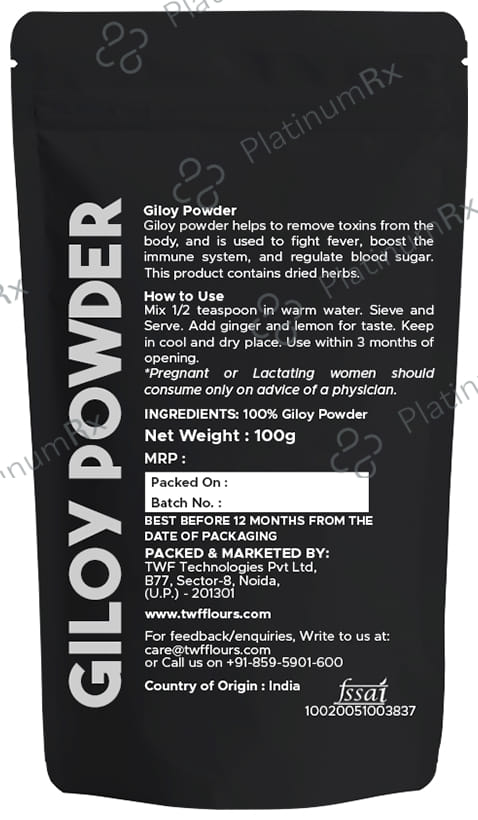 GILOY POWDER

Giloy Powder
Giloy powder helps to remove toxins from the body, and is used to fight fever, boost the immune system, and regulate blood sugar. This product contains dried herbs.

How to Use
Mix 1/2 teaspoon in warm water. Sieve and Serve. Add ginger and lemon for taste. Keep in cool and dry place. Use within 3 months of opening.
*Pregnant or Lactating women should consume only on advice of a physician.

INGREDIENTS: 100% Giloy Powder

Net Weight : 100g

MRP :

Packed On :
Batch No. :

BEST BEFORE 12 MONTHS FROM THE DATE OF PACKAGING

PACKED & MARKETED BY:
TWF Technologies Pvt Ltd,
B77, Sector-8, Noida,
(U.P.) - 201301

www.twfflours.com

For feedback/enquiries, Write to us at:
care@twfflours.com
or Call us on +91-859-5901-600

Country of Origin : India

fssai
10020051003837

PlatinumRx